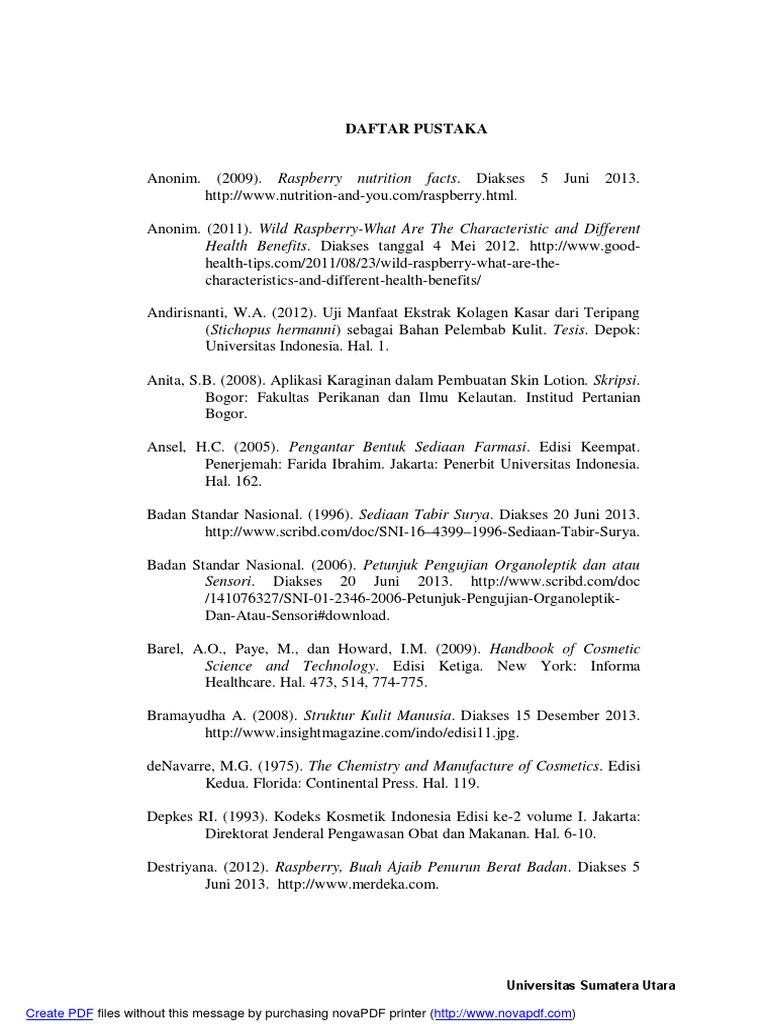 DAFTAR PUSTAKA

Anonim. (2009). Raspberry nutrition facts. Diakses 5 Juni 2013. http://www.nutrition-and-you.com/raspberry.html.

Anonim. (2011). Wild Raspberry-What Are The Characteristic and Different Health Benefits. Diakses tanggal 4 Mei 2012. http://www.good-health-tips.com/2011/08/23/wild-raspberry-what-are-the-characteristics-and-different-health-benefits/

Andirisnanti, W.A. (2012). Uji Manfaat Ekstrak Kolagen Kasar dari Teripang (Stichopus hermanni) sebagai Bahan Pelembab Kulit. Tesis. Depok: Universitas Indonesia. Hal. 1.

Anita, S.B. (2008). Aplikasi Karaginan dalam Pembuatan Skin Lotion. Skripsi. Bogor: Fakultas Perikanan dan Ilmu Kelautan. Institud Pertanian Bogor.

Ansel, H.C. (2005). Pengantar Bentuk Sediaan Farmasi. Edisi Keempat. Penerjemah: Farida Ibrahim. Jakarta: Penerbit Universitas Indonesia. Hal. 162.

Badan Standar Nasional. (1996). Sediaan Tabir Surya. Diakses 20 Juni 2013. http://www.scribd.com/doc/SNI-16–4399–1996-Sediaan-Tabir-Surya.

Badan Standar Nasional. (2006). Petunjuk Pengujian Organoleptik dan atau Sensori. Diakses 20 Juni 2013. http://www.scribd.com/doc /141076327/SNI-01-2346-2006-Petunjuk-Pengujian-Organoleptik-Dan-Atau-Sensori#download.

Barel, A.O., Paye, M., dan Howard, I.M. (2009). Handbook of Cosmetic Science and Technology. Edisi Ketiga. New York: Informa Healthcare. Hal. 473, 514, 774-775.

Bramayudha A. (2008). Struktur Kulit Manusia. Diakses 15 Desember 2013. http://www.insightmagazine.com/indo/edisi11.jpg.

deNavarre, M.G. (1975). The Chemistry and Manufacture of Cosmetics. Edisi Kedua. Florida: Continental Press. Hal. 119.

Depkes RI. (1993). Kodeks Kosmetik Indonesia Edisi ke-2 volume I. Jakarta: Direktorat Jenderal Pengawasan Obat dan Makanan. Hal. 6-10.

Destriyana. (2012). Raspberry, Buah Ajaib Penurun Berat Badan. Diakses 5 Juni 2013. http://www.merdeka.com.

Universitas Sumatera Utara

Create PDF files without this message by purchasing novaPDF printer (http://www.novapdf.com)